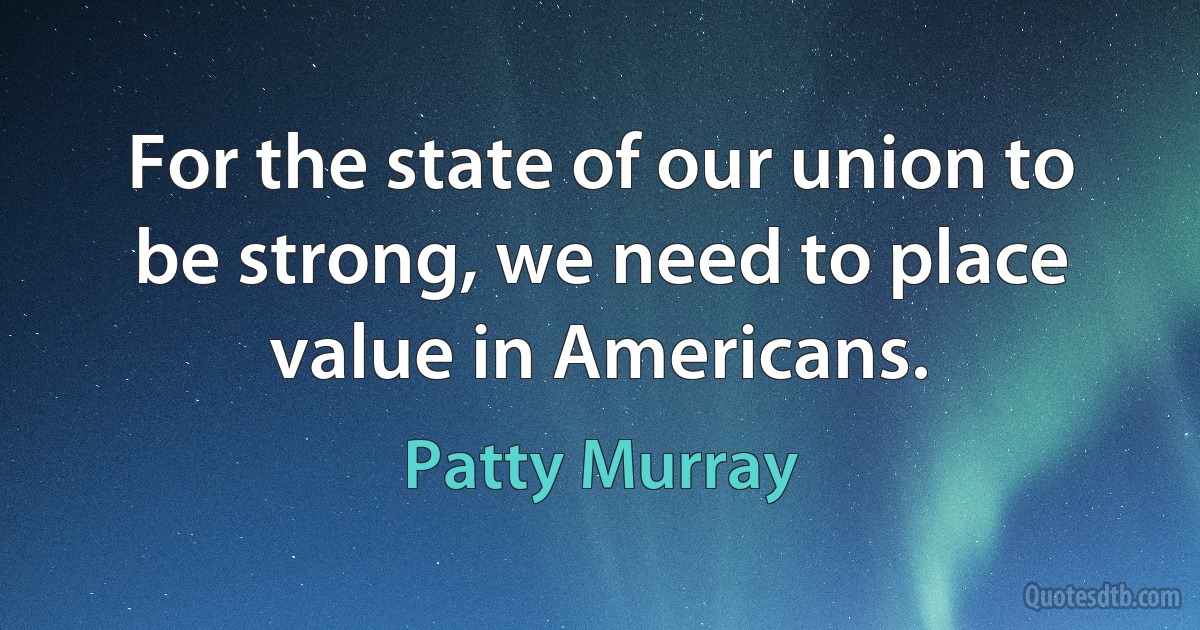 For the state of our union to be strong, we need to place value in Americans.

Patty Murray

Quotesdtb.com